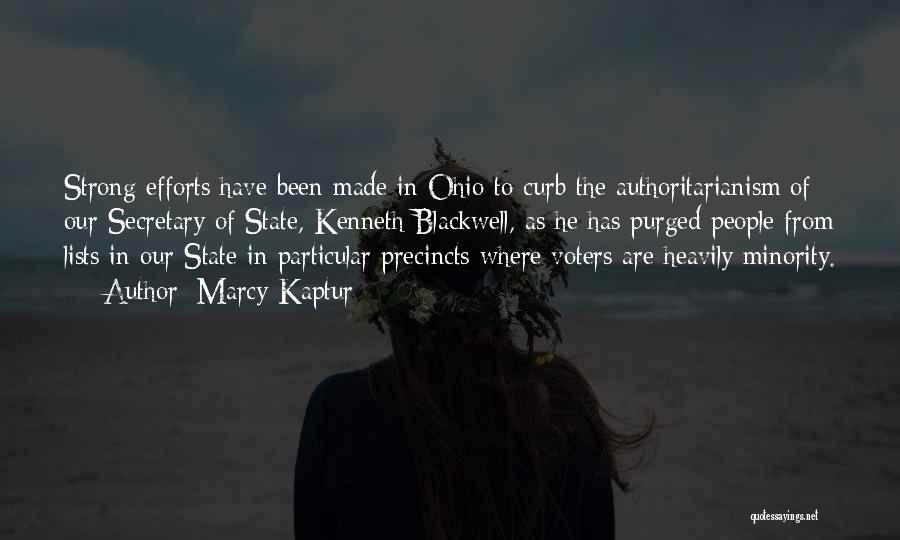 Strong efforts have been made in Ohio to curb the authoritarianism of our Secretary of State, Kenneth Blackwell, as he has purged people from lists in our State in particular precincts where voters are heavily minority.

Author: Marcy Kaptur

quotessayings.net